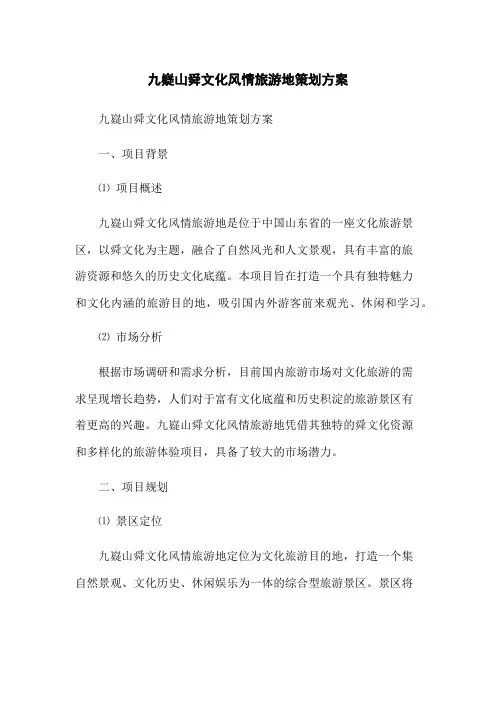 九嶷山舜文化风情旅游地策划方案

九嶷山舜文化风情旅游地策划方案

一、项目背景

⑴ 项目概述

九嶷山舜文化风情旅游地是位于中国山东省的一座文化旅游景区，以舜文化为主题，融合了自然风光和人文景观，具有丰富的旅游资源和悠久的历史文化底蕴。本项目旨在打造一个具有独特魅力和文化内涵的旅游目的地，吸引国内外游客前来观光、休闲和学习。

⑵ 市场分析

根据市场调研和需求分析，目前国内旅游市场对文化旅游的需求呈现增长趋势，人们对于富有文化底蕴和历史积淀的旅游景区有着更高的兴趣。九嶷山舜文化风情旅游地凭借其独特的舜文化资源和多样化的旅游体验项目，具备了较大的市场潜力。

二、项目规划

⑴ 景区定位

九嶷山舜文化风情旅游地定位为文化旅游目的地，打造一个集自然景观、文化历史、休闲娱乐为一体的综合型旅游景区。景区将